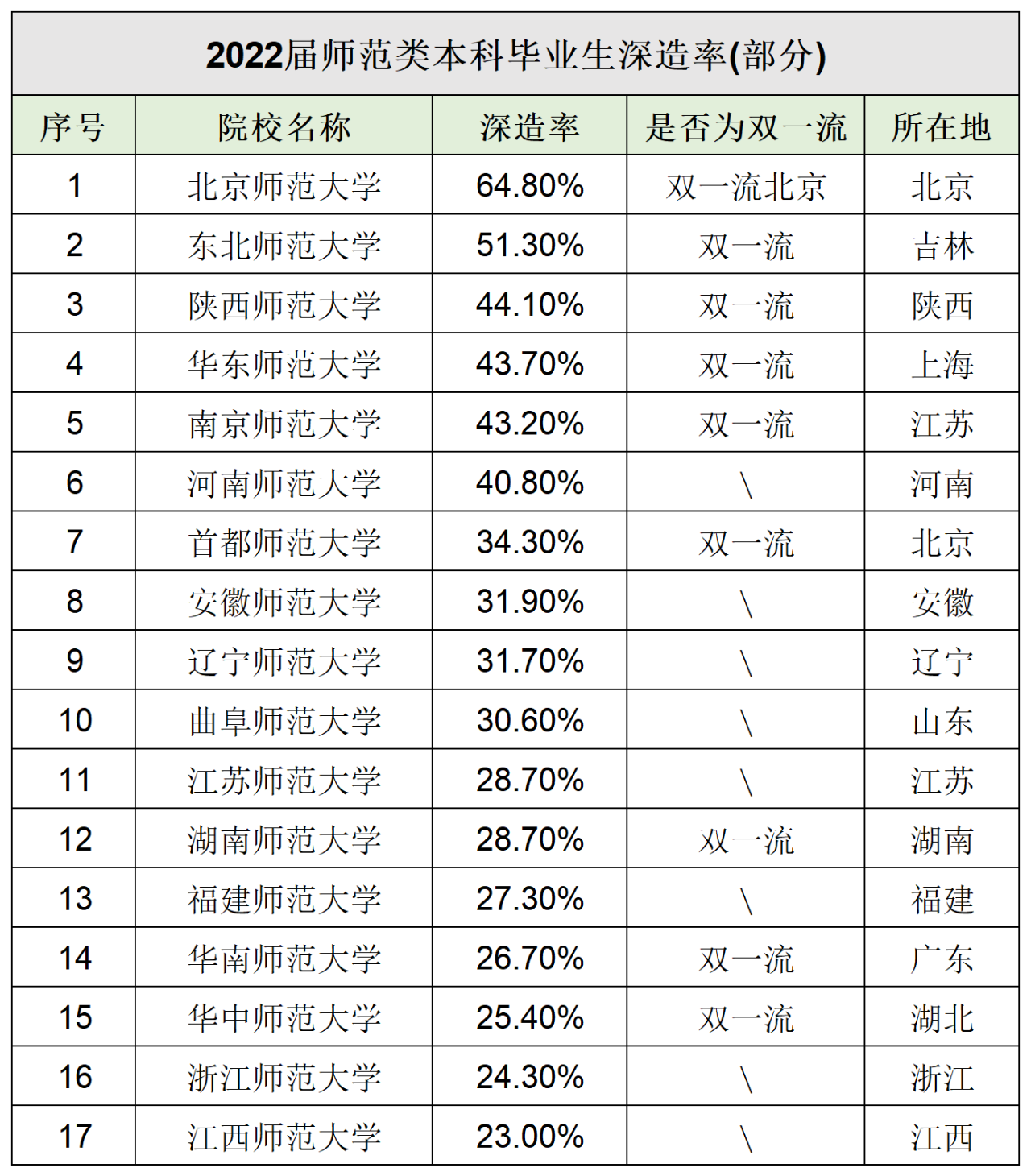 2022届师范类本科毕业生深造率(部分)

| 序号 | 院校名称 | 深造率 | 是否为双一流 | 所在地 |
|---|---|---|---|---|
| 1 | 北京师范大学 | 64.80% | 双一流北京 | 北京 |
| 2 | 东北师范大学 | 51.30% | 双一流 | 吉林 |
| 3 | 陕西师范大学 | 44.10% | 双一流 | 陕西 |
| 4 | 华东师范大学 | 43.70% | 双一流 | 上海 |
| 5 | 南京师范大学 | 43.20% | 双一流 | 江苏 |
| 6 | 河南师范大学 | 40.80% | \ | 河南 |
| 7 | 首都师范大学 | 34.30% | 双一流 | 北京 |
| 8 | 安徽师范大学 | 31.90% | \ | 安徽 |
| 9 | 辽宁师范大学 | 31.70% | \ | 辽宁 |
| 10 | 曲阜师范大学 | 30.60% | \ | 山东 |
| 11 | 江苏师范大学 | 28.70% | \ | 江苏 |
| 12 | 湖南师范大学 | 28.70% | 双一流 | 湖南 |
| 13 | 福建师范大学 | 27.30% | \ | 福建 |
| 14 | 华南师范大学 | 26.70% | 双一流 | 广东 |
| 15 | 华中师范大学 | 25.40% | 双一流 | 湖北 |
| 16 | 浙江师范大学 | 24.30% | \ | 浙江 |
| 17 | 江西师范大学 | 23.00% | \ | 江西 |